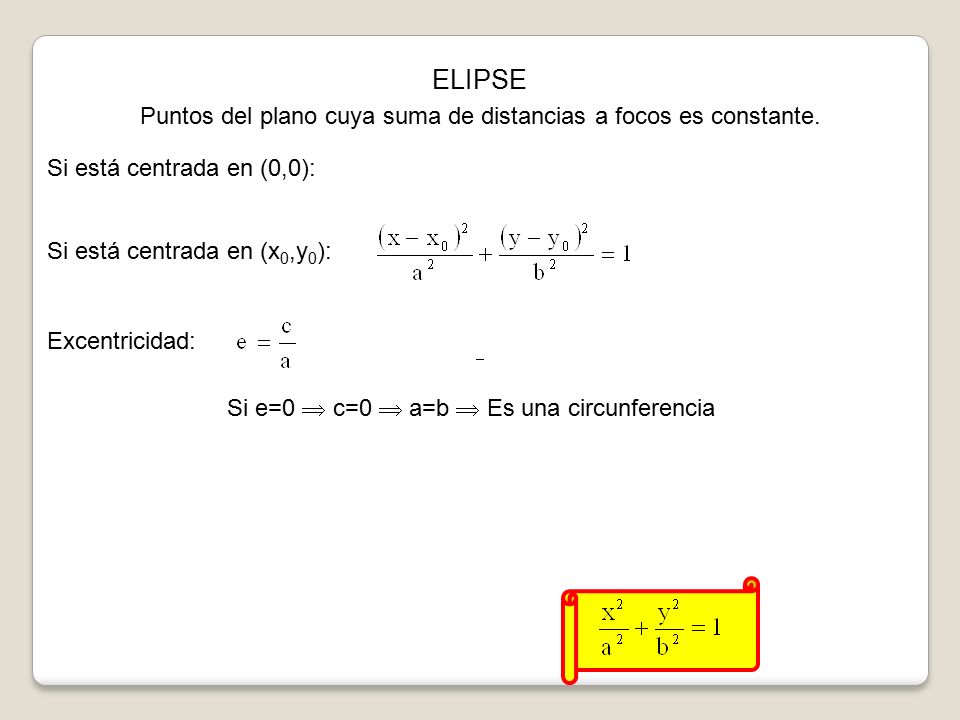 ELIPSE

Puntos del plano cuya suma de distancias a focos es constante.

Si está centrada en (0,0):

Si está centrada en ($x_0$,$y_0$): $\frac{(x-x_0)^2}{a^2}+\frac{(y-y_0)^2}{b^2}=1$

Excentricidad: $e=\frac{c}{a}$

Si e=0 $\Rightarrow$ c=0 $\Rightarrow$ a=b $\Rightarrow$ Es una circunferencia

$\frac{x^2}{a^2}+\frac{y^2}{b^2}=1$